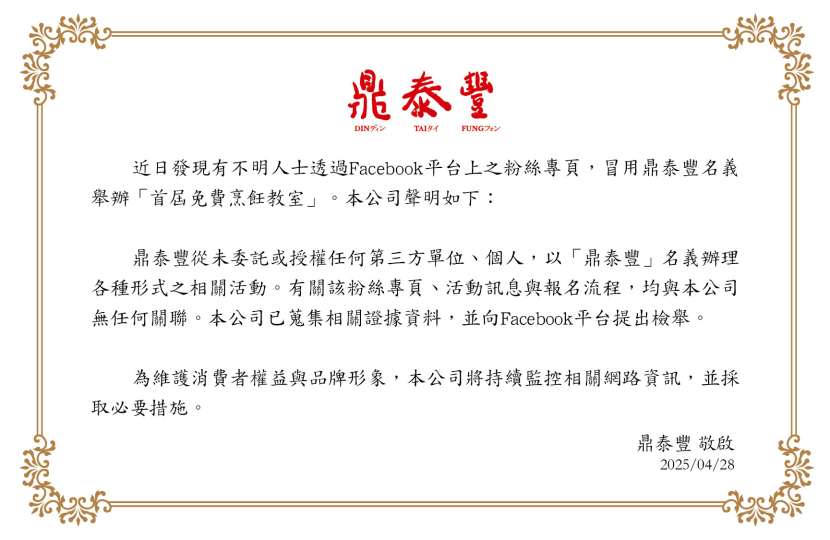 鼎泰豐
DINディン TAIタイ FUNGフォン

近日發現有不明人士透過Facebook平台上之粉絲專頁，冒用鼎泰豐名義舉辦「首屆免費烹飪教室」。本公司聲明如下：

鼎泰豐從未委託或授權任何第三方單位、個人，以「鼎泰豐」名義辦理各種形式之相關活動。有關該粉絲專頁、活動訊息與報名流程，均與本公司無任何關聯。本公司已蒐集相關證據資料，並向Facebook平台提出檢舉。

為維護消費者權益與品牌形象，本公司將持續監控相關網路資訊，並採取必要措施。

鼎泰豐 敬啟
2025/04/28